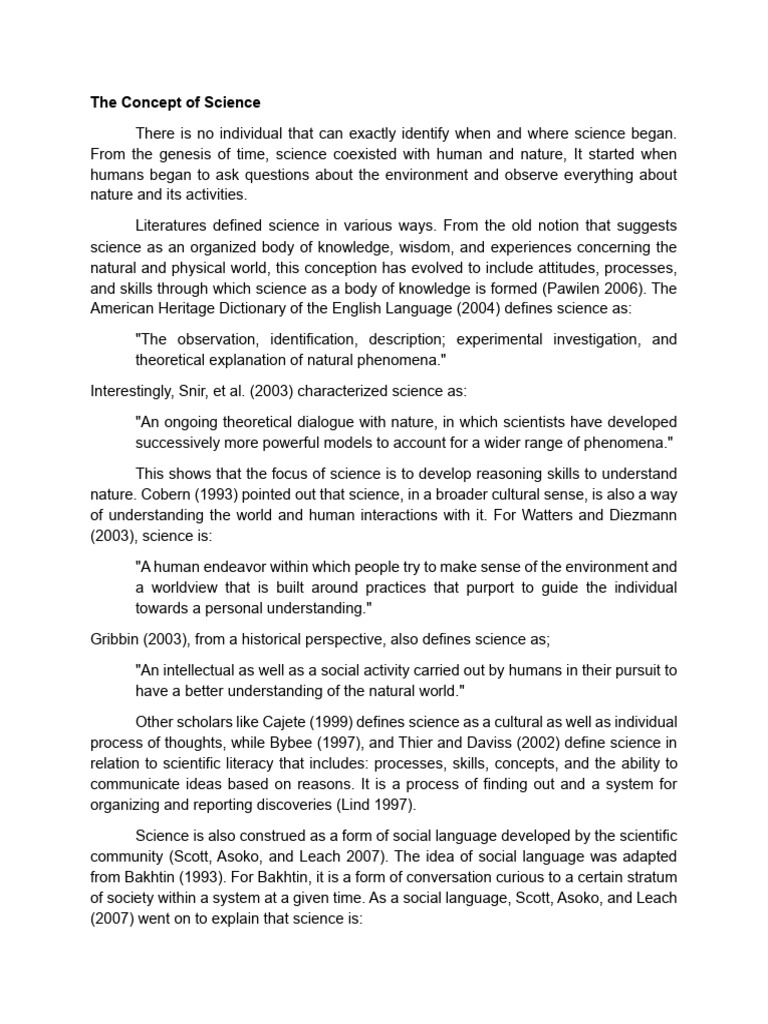 The Concept of Science

There is no individual that can exactly identify when and where science began. From the genesis of time, science coexisted with human and nature, It started when humans began to ask questions about the environment and observe everything about nature and its activities.

Literatures defined science in various ways. From the old notion that suggests science as an organized body of knowledge, wisdom, and experiences concerning the natural and physical world, this conception has evolved to include attitudes, processes, and skills through which science as a body of knowledge is formed (Pawilen 2006). The American Heritage Dictionary of the English Language (2004) defines science as:

"The observation, identification, description; experimental investigation, and theoretical explanation of natural phenomena."

Interestingly, Snir, et al. (2003) characterized science as:

"An ongoing theoretical dialogue with nature, in which scientists have developed successively more powerful models to account for a wider range of phenomena."

This shows that the focus of science is to develop reasoning skills to understand nature. Cobern (1993) pointed out that science, in a broader cultural sense, is also a way of understanding the world and human interactions with it. For Watters and Diezmann (2003), science is:

"A human endeavor within which people try to make sense of the environment and a worldview that is built around practices that purport to guide the individual towards a personal understanding."

Gribbin (2003), from a historical perspective, also defines science as;

"An intellectual as well as a social activity carried out by humans in their pursuit to have a better understanding of the natural world."

Other scholars like Cajete (1999) defines science as a cultural as well as individual process of thoughts, while Bybee (1997), and Thier and Daviss (2002) define science in relation to scientific literacy that includes: processes, skills, concepts, and the ability to communicate ideas based on reasons. It is a process of finding out and a system for organizing and reporting discoveries (Lind 1997).

Science is also construed as a form of social language developed by the scientific community (Scott, Asoko, and Leach 2007). The idea of social language was adapted from Bakhtin (1993). For Bakhtin, it is a form of conversation curious to a certain stratum of society within a system at a given time. As a social language, Scott, Asoko, and Leach (2007) went on to explain that science is: